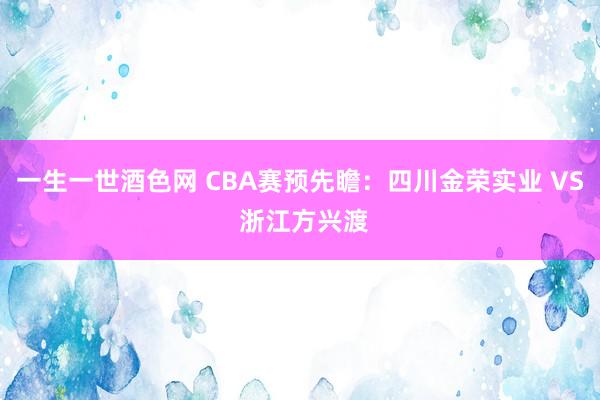 一生一世酒色网 CBA赛预先瞻：四川金荣实业 VS 浙江方兴渡